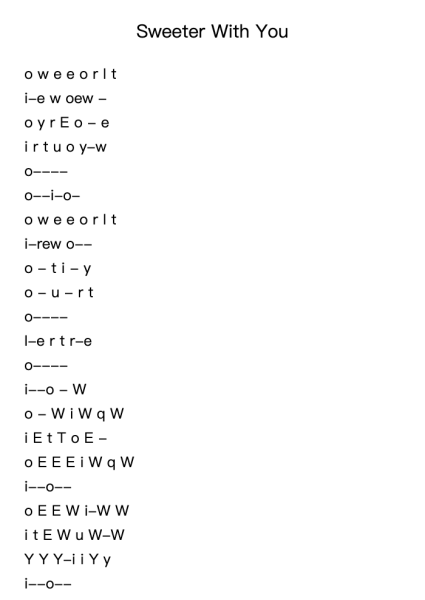 Sweeter With You

o w e e o r l t
i–e w oew –
o y r E o – e
i r t u o y–w
o––––
o––i–o–
o w e e o r l t
i–rew o––
o – t i – y
o – u – r t
o––––
l–e r t r–e
o––––
i––o – W
o – W i W q W
i E t T o E –
o E E E i W q W
i––o––
o E E W i–W W
i t E W u W–W
Y Y Y–i i Y y
i––o––